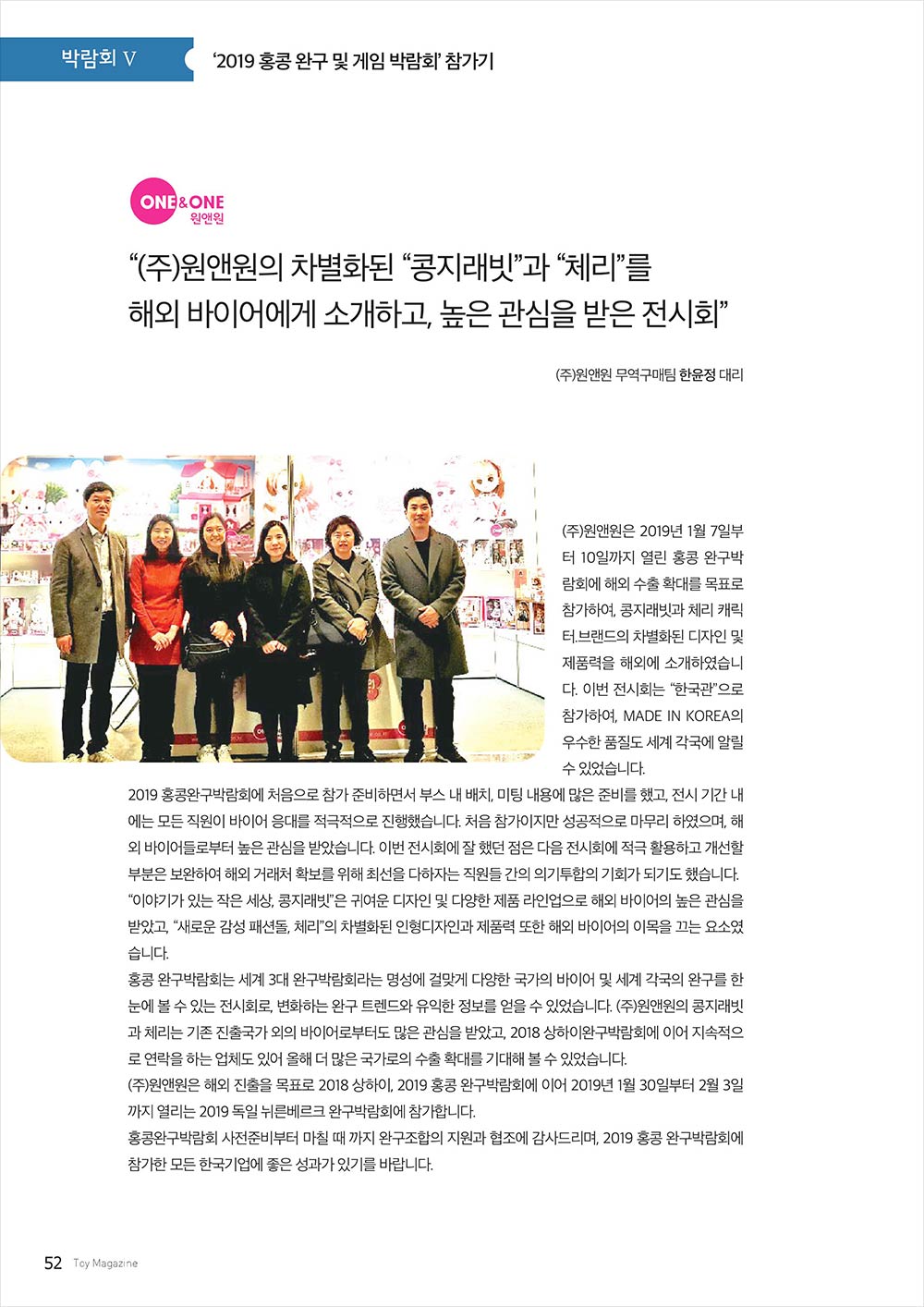 박람회 V

'2019 홍콩 완구 및 게임 박람회' 참가기

ONE&ONE
원앤원

"(주)원앤원의 차별화된 "콩지래빗"과 "체리"를 해외 바이어에게 소개하고, 높은 관심을 받은 전시회"

(주)원앤원 무역구매팀 한윤정 대리

(주)원앤원은 2019년 1월 7일부터 10일까지 열린 홍콩 완구박람회에 해외 수출 확대를 목표로 참가하여, 콩지래빗과 체리 캐릭터.브랜드의 차별화된 디자인 및 제품력을 해외에 소개하였습니다. 이번 전시회는 "한국관"으로 참가하여, MADE IN KOREA의 우수한 품질도 세계 각국에 알릴 수 있었습니다.

2019 홍콩완구박람회에 처음으로 참가 준비하면서 부스 내 배치, 미팅 내용에 많은 준비를 했고, 전시 기간 내에는 모든 직원이 바이어 응대를 적극적으로 진행했습니다. 처음 참가이지만 성공적으로 마무리 하였으며, 해외 바이어들로부터 높은 관심을 받았습니다. 이번 전시회에 잘 했던 점은 다음 전시회에 적극 활용하고 개선할 부분은 보완하여 해외 거래처 확보를 위해 최선을 다하자는 직원들 간의 의기투합의 기회가 되기도 했습니다.

"이야기가 있는 작은 세상, 콩지래빗"은 귀여운 디자인 및 다양한 제품 라인업으로 해외 바이어의 높은 관심을 받았고, "새로운 감성 패션돌, 체리"의 차별화된 인형디자인과 제품력 또한 해외 바이어의 이목을 끄는 요소였습니다.

홍콩 완구박람회는 세계 3대 완구박람회라는 명성에 걸맞게 다양한 국가의 바이어 및 세계 각국의 완구를 한눈에 볼 수 있는 전시회로, 변화하는 완구 트렌드와 유익한 정보를 얻을 수 있었습니다. (주)원앤원의 콩지래빗과 체리는 기존 진출국가 외의 바이어로부터도 많은 관심을 받았고, 2018 상하이완구박람회에 이어 지속적으로 연락을 하는 업체도 있어 올해 더 많은 국가로의 수출 확대를 기대해 볼 수 있었습니다.

(주)원앤원은 해외 진출을 목표로 2018 상하이, 2019 홍콩 완구박람회에 이어 2019년 1월 30일부터 2월 3일까지 열리는 2019 독일 뉘른베르크 완구박람회에 참가합니다.

홍콩완구박람회 사전준비부터 마칠 때 까지 완구조합의 지원과 협조에 감사드리며, 2019 홍콩 완구박람회에 참가한 모든 한국기업에 좋은 성과가 있기를 바랍니다.

52 Toy Magazine